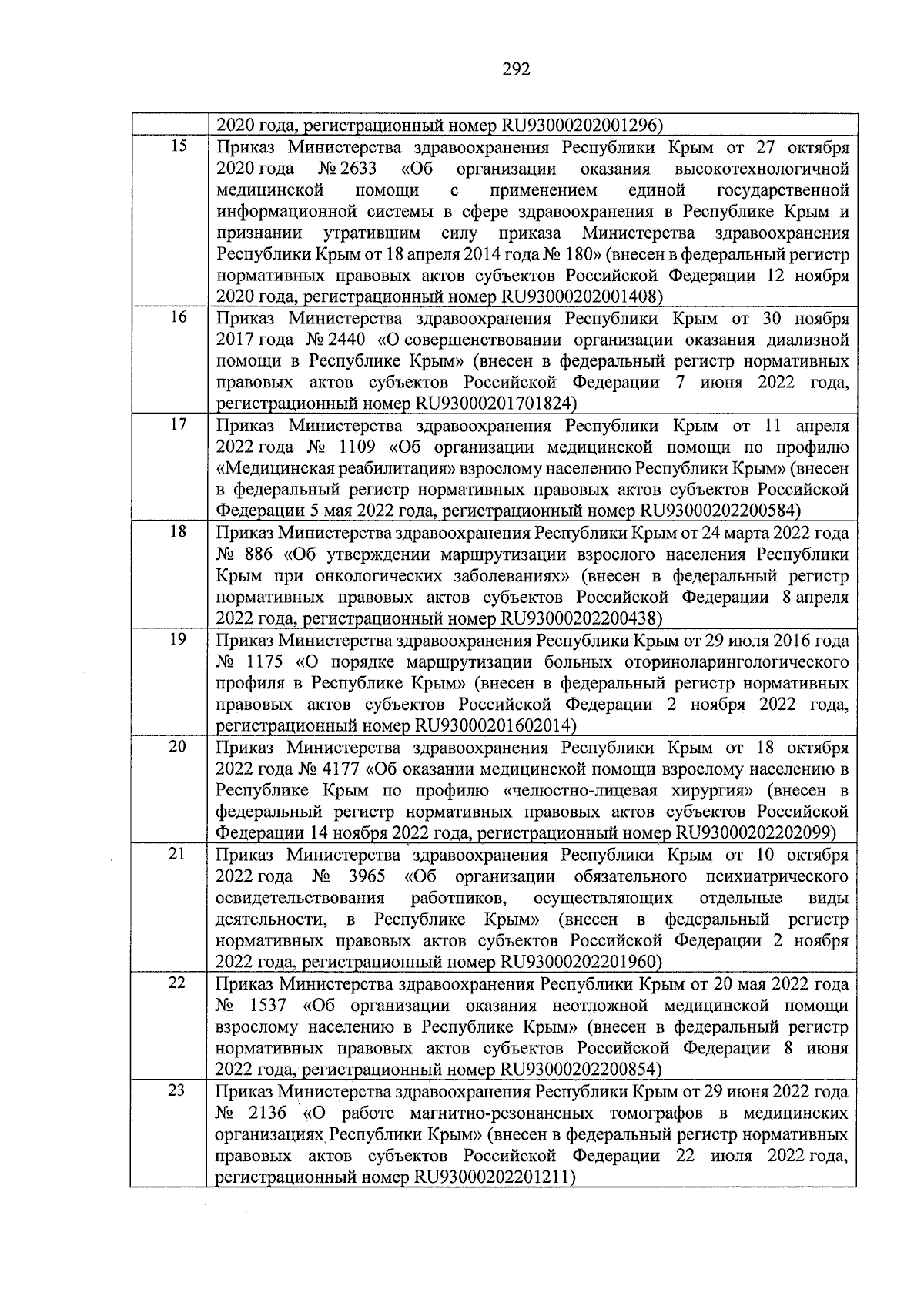 292

| | |
|---|---|
| | 2020 года, регистрационный номер RU93000202001296) |
| 15 | Приказ Министерства здравоохранения Республики Крым от 27 октября 2020 года № 2633 «Об организации оказания высокотехнологичной медицинской помощи с применением единой государственной информационной системы в сфере здравоохранения в Республике Крым и признании утратившим силу приказа Министерства здравоохранения Республики Крым от 18 апреля 2014 года № 180» (внесен в федеральный регистр нормативных правовых актов субъектов Российской Федерации 12 ноября 2020 года, регистрационный номер RU93000202001408) |
| 16 | Приказ Министерства здравоохранения Республики Крым от 30 ноября 2017 года № 2440 «О совершенствовании организации оказания диализной помощи в Республике Крым» (внесен в федеральный регистр нормативных правовых актов субъектов Российской Федерации 7 июня 2022 года, регистрационный номер RU93000201701824) |
| 17 | Приказ Министерства здравоохранения Республики Крым от 11 апреля 2022 года № 1109 «Об организации медицинской помощи по профилю «Медицинская реабилитация» взрослому населению Республики Крым» (внесен в федеральный регистр нормативных правовых актов субъектов Российской Федерации 5 мая 2022 года, регистрационный номер RU93000202200584) |
| 18 | Приказ Министерства здравоохранения Республики Крым от 24 марта 2022 года № 886 «Об утверждении маршрутизации взрослого населения Республики Крым при онкологических заболеваниях» (внесен в федеральный регистр нормативных правовых актов субъектов Российской Федерации 8 апреля 2022 года, регистрационный номер RU93000202200438) |
| 19 | Приказ Министерства здравоохранения Республики Крым от 29 июля 2016 года № 1175 «О порядке маршрутизации больных оториноларингологического профиля в Республике Крым» (внесен в федеральный регистр нормативных правовых актов субъектов Российской Федерации 2 ноября 2022 года, регистрационный номер RU93000201602014) |
| 20 | Приказ Министерства здравоохранения Республики Крым от 18 октября 2022 года № 4177 «Об оказании медицинской помощи взрослому населению в Республике Крым по профилю «челюстно-лицевая хирургия» (внесен в федеральный регистр нормативных правовых актов субъектов Российской Федерации 14 ноября 2022 года, регистрационный номер RU93000202202099) |
| 21 | Приказ Министерства здравоохранения Республики Крым от 10 октября 2022 года № 3965 «Об организации обязательного психиатрического освидетельствования работников, осуществляющих отдельные виды деятельности, в Республике Крым» (внесен в федеральный регистр нормативных правовых актов субъектов Российской Федерации 2 ноября 2022 года, регистрационный номер RU93000202201960) |
| 22 | Приказ Министерства здравоохранения Республики Крым от 20 мая 2022 года № 1537 «Об организации оказания неотложной медицинской помощи взрослому населению в Республике Крым» (внесен в федеральный регистр нормативных правовых актов субъектов Российской Федерации 8 июня 2022 года, регистрационный номер RU93000202200854) |
| 23 | Приказ Министерства здравоохранения Республики Крым от 29 июня 2022 года № 2136 «О работе магнитно-резонансных томографов в медицинских организациях Республики Крым» (внесен в федеральный регистр нормативных правовых актов субъектов Российской Федерации 22 июля 2022 года, регистрационный номер RU93000202201211) |